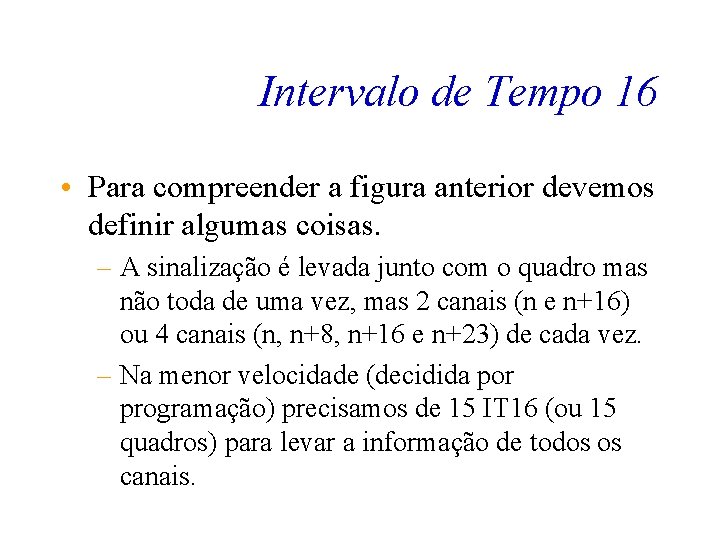 Intervalo de Tempo 16

• Para compreender a figura anterior devemos definir algumas coisas.

– A sinalização é levada junto com o quadro mas não toda de uma vez, mas 2 canais (n e n+16) ou 4 canais (n, n+8, n+16 e n+23) de cada vez.

– Na menor velocidade (decidida por programação) precisamos de 15 IT16 (ou 15 quadros) para levar a informação de todos os canais.